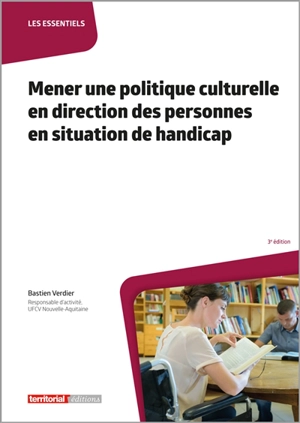 LES ESSENTIELS

Mener une politique culturelle en direction des personnes en situation de handicap

3e édition

Bastien Verdier
Responsable d'activité, UFCV Nouvelle-Aquitaine

territorial éditions